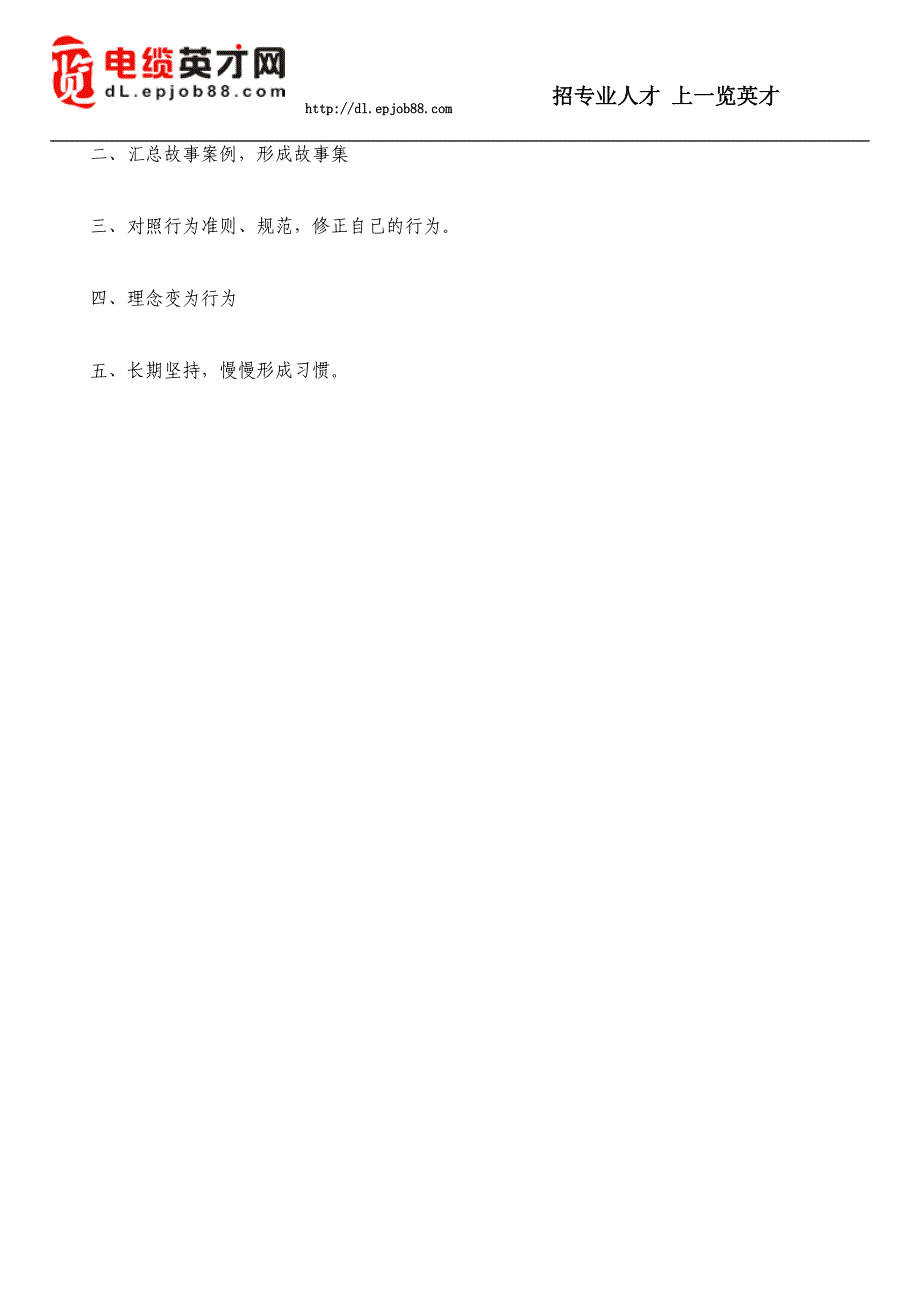 览 电缆英才网
dL.epjob88.com

http://dl.epjob88.com

招专业人才 上一览英才

二、汇总故事案例，形成故事集

三、对照行为准则、规范，修正自己的行为。

四、理念变为行为

五、长期坚持，慢慢形成习惯。